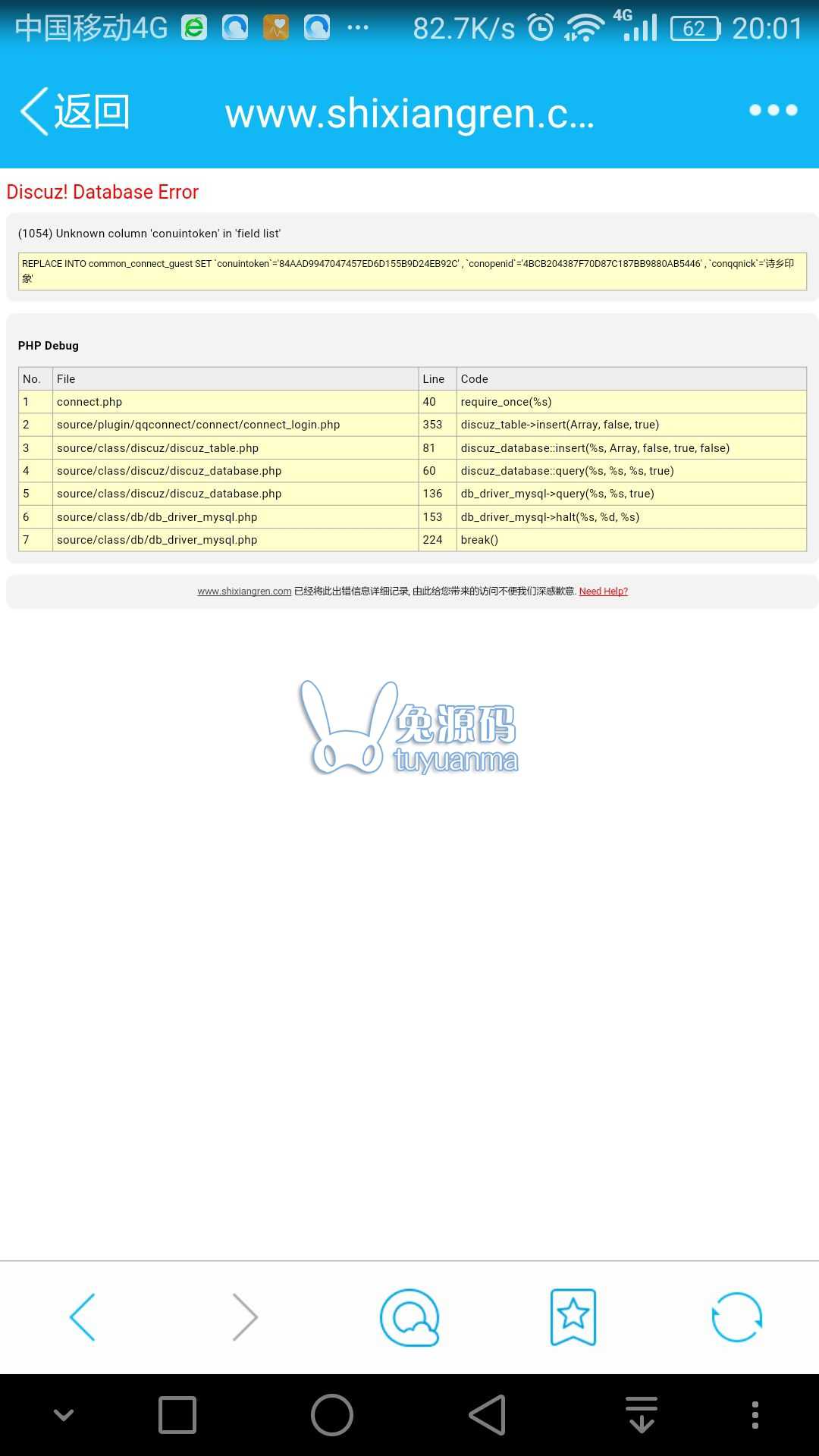 中国移动4G ··· 82.7K/s 4G 62 20:01

返回 www.shixiangren.c...

Discuz! Database Error

(1054) Unknown column 'conuintoken' in 'field list'

REPLACE INTO common_connect_guest SET `conuintoken`='84AAD9947047457ED6D155B9D24EB92C' , `conopenid`='4BCB204387F70D87C187BB9880AB5446' , `conqqnick`='诗乡印象'

PHP Debug

| No. | File | Line | Code |
|---|---|---|---|
| 1 | connect.php | 40 | require_once(%s) |
| 2 | source/plugin/qqconnect/connect/connect_login.php | 353 | discuz_table->insert(Array, false, true) |
| 3 | source/class/discuz/discuz_table.php | 81 | discuz_database::insert(%s, Array, false, true, false) |
| 4 | source/class/discuz/discuz_database.php | 60 | discuz_database::query(%s, %s, %s, true) |
| 5 | source/class/discuz/discuz_database.php | 136 | db_driver_mysql->query(%s, %s, true) |
| 6 | source/class/db/db_driver_mysql.php | 153 | db_driver_mysql->halt(%s, %d, %s) |
| 7 | source/class/db/db_driver_mysql.php | 224 | break() |

www.shixiangren.com 已经将此出错信息详细记录, 由此给您带来的访问不便我们深感歉意. Need Help?

兔源码 tuyuanma